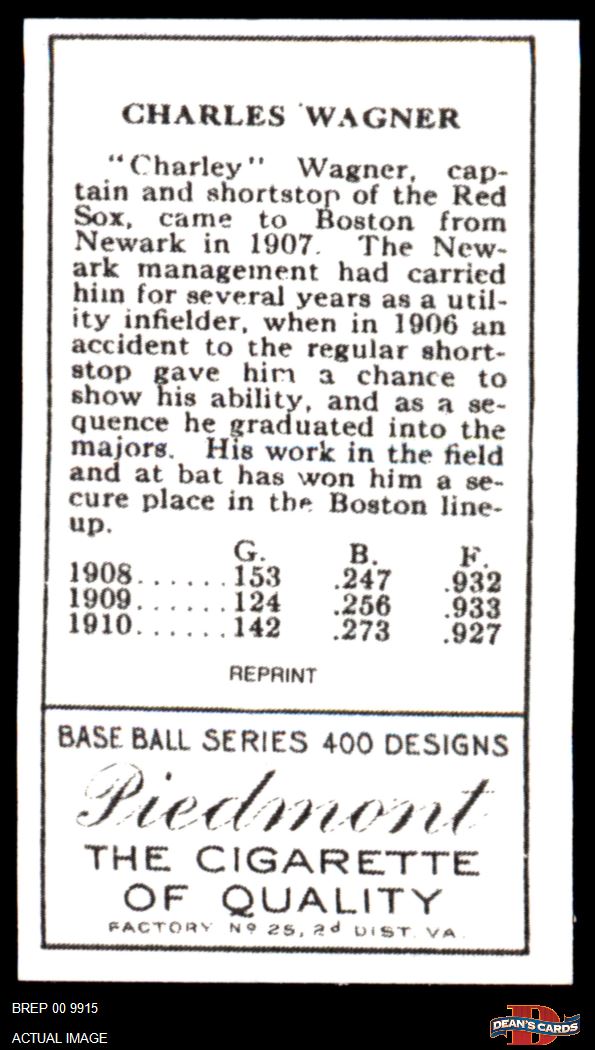 CHARLES WAGNER

"Charley" Wagner, captain and shortstop of the Red Sox, came to Boston from Newark in 1907. The Newark management had carried him for several years as a utility infielder, when in 1906 an accident to the regular shortstop gave him a chance to show his ability, and as a sequence he graduated into the majors. His work in the field and at bat has won him a secure place in the Boston lineup.

| | G. | B. | F. |
|---|---|---|---|
| 1908...... | 153 | .247 | .932 |
| 1909...... | 124 | .256 | .933 |
| 1910...... | 142 | .273 | .927 |

REPRINT

BASE BALL SERIES 400 DESIGNS

Piedmont

THE CIGARETTE OF QUALITY

FACTORY Nº 25, 2d DIST. VA.

BREP 00 9915
ACTUAL IMAGE

DEAN'S CARDS